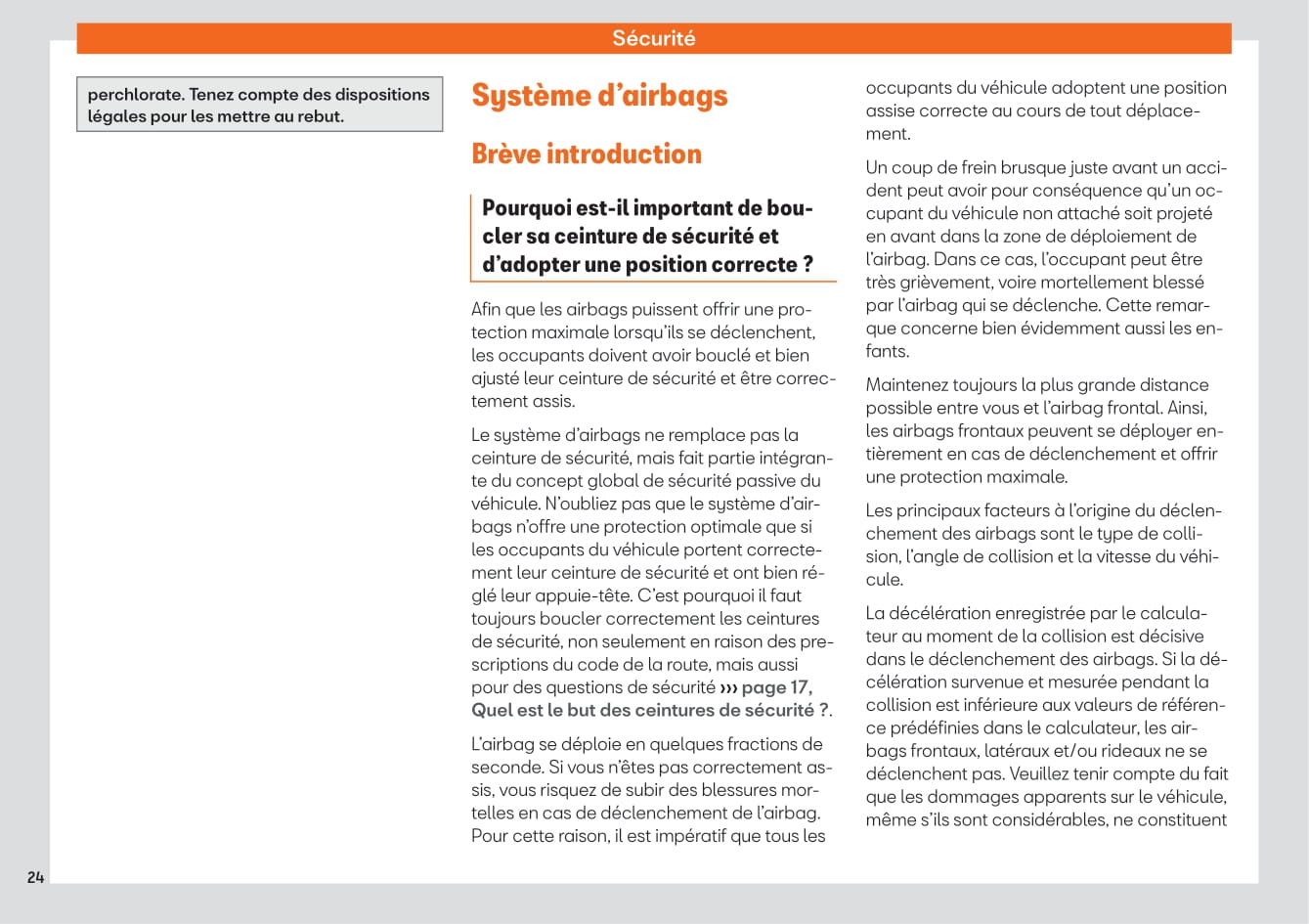 Sécurité

perchlorate. Tenez compte des dispositions légales pour les mettre au rebut.

Système d'airbags

Brève introduction

Pourquoi est-il important de boucler sa ceinture de sécurité et d'adopter une position correcte ?

Afin que les airbags puissent offrir une protection maximale lorsqu'ils se déclenchent, les occupants doivent avoir bouclé et bien ajusté leur ceinture de sécurité et être correctement assis.

Le système d'airbags ne remplace pas la ceinture de sécurité, mais fait partie intégrante du concept global de sécurité passive du véhicule. N'oubliez pas que le système d'airbags n'offre une protection optimale que si les occupants du véhicule portent correctement leur ceinture de sécurité et ont bien réglé leur appuie-tête. C'est pourquoi il faut toujours boucler correctement les ceintures de sécurité, non seulement en raison des prescriptions du code de la route, mais aussi pour des questions de sécurité ››› page 17, Quel est le but des ceintures de sécurité ?.

L'airbag se déploie en quelques fractions de seconde. Si vous n'êtes pas correctement assis, vous risquez de subir des blessures mortelles en cas de déclenchement de l'airbag. Pour cette raison, il est impératif que tous les occupants du véhicule adoptent une position assise correcte au cours de tout déplacement.

Un coup de frein brusque juste avant un accident peut avoir pour conséquence qu'un occupant du véhicule non attaché soit projeté en avant dans la zone de déploiement de l'airbag. Dans ce cas, l'occupant peut être très grièvement, voire mortellement blessé par l'airbag qui se déclenche. Cette remarque concerne bien évidemment aussi les enfants.

Maintenez toujours la plus grande distance possible entre vous et l'airbag frontal. Ainsi, les airbags frontaux peuvent se déployer entièrement en cas de déclenchement et offrir une protection maximale.

Les principaux facteurs à l'origine du déclenchement des airbags sont le type de collision, l'angle de collision et la vitesse du véhicule.

La décélération enregistrée par le calculateur au moment de la collision est décisive dans le déclenchement des airbags. Si la décélération survenue et mesurée pendant la collision est inférieure aux valeurs de référence prédéfinies dans le calculateur, les airbags frontaux, latéraux et/ou rideaux ne se déclenchent pas. Veuillez tenir compte du fait que les dommages apparents sur le véhicule, même s'ils sont considérables, ne constituent

24